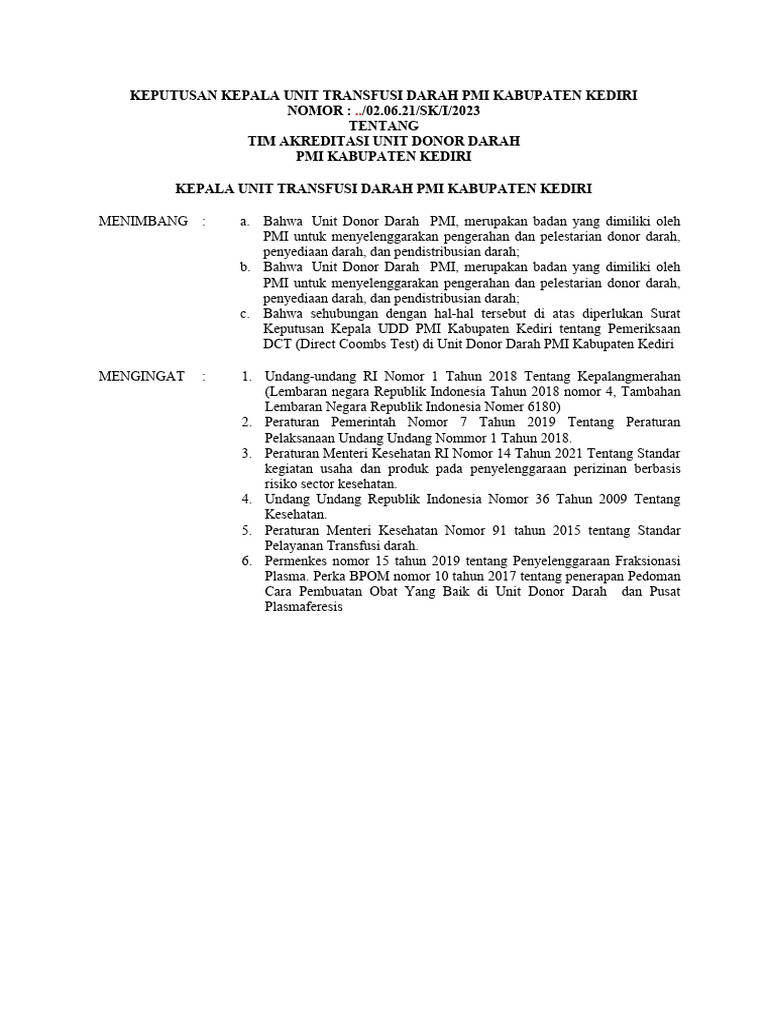 KEPUTUSAN KEPALA UNIT TRANSFUSI DARAH PMI KABUPATEN KEDIRI
NOMOR : ../02.06.21/SK/I/2023
TENTANG
TIM AKREDITASI UNIT DONOR DARAH
PMI KABUPATEN KEDIRI

KEPALA UNIT TRANSFUSI DARAH PMI KABUPATEN KEDIRI

MENIMBANG :
a. Bahwa Unit Donor Darah PMI, merupakan badan yang dimiliki oleh PMI untuk menyelenggarakan pengerahan dan pelestarian donor darah, penyediaan darah, dan pendistribusian darah;
b. Bahwa Unit Donor Darah PMI, merupakan badan yang dimiliki oleh PMI untuk menyelenggarakan pengerahan dan pelestarian donor darah, penyediaan darah, dan pendistribusian darah;
c. Bahwa sehubungan dengan hal-hal tersebut di atas diperlukan Surat Keputusan Kepala UDD PMI Kabupaten Kediri tentang Pemeriksaan DCT (Direct Coombs Test) di Unit Donor Darah PMI Kabupaten Kediri

MENGINGAT :
1. Undang-undang RI Nomor 1 Tahun 2018 Tentang Kepalangmerahan (Lembaran negara Republik Indonesia Tahun 2018 nomor 4, Tambahan Lembaran Negara Republik Indonesia Nomer 6180)
2. Peraturan Pemerintah Nomor 7 Tahun 2019 Tentang Peraturan Pelaksanaan Undang Undang Nommor 1 Tahun 2018.
3. Peraturan Menteri Kesehatan RI Nomor 14 Tahun 2021 Tentang Standar kegiatan usaha dan produk pada penyelenggaraan perizinan berbasis risiko sector kesehatan.
4. Undang Undang Republik Indonesia Nomor 36 Tahun 2009 Tentang Kesehatan.
5. Peraturan Menteri Kesehatan Nomor 91 tahun 2015 tentang Standar Pelayanan Transfusi darah.
6. Permenkes nomor 15 tahun 2019 tentang Penyelenggaraan Fraksionasi Plasma. Perka BPOM nomor 10 tahun 2017 tentang penerapan Pedoman Cara Pembuatan Obat Yang Baik di Unit Donor Darah dan Pusat Plasmaferesis